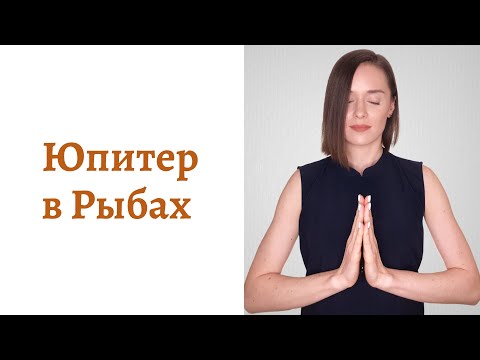 Юпитер
в Рыбах